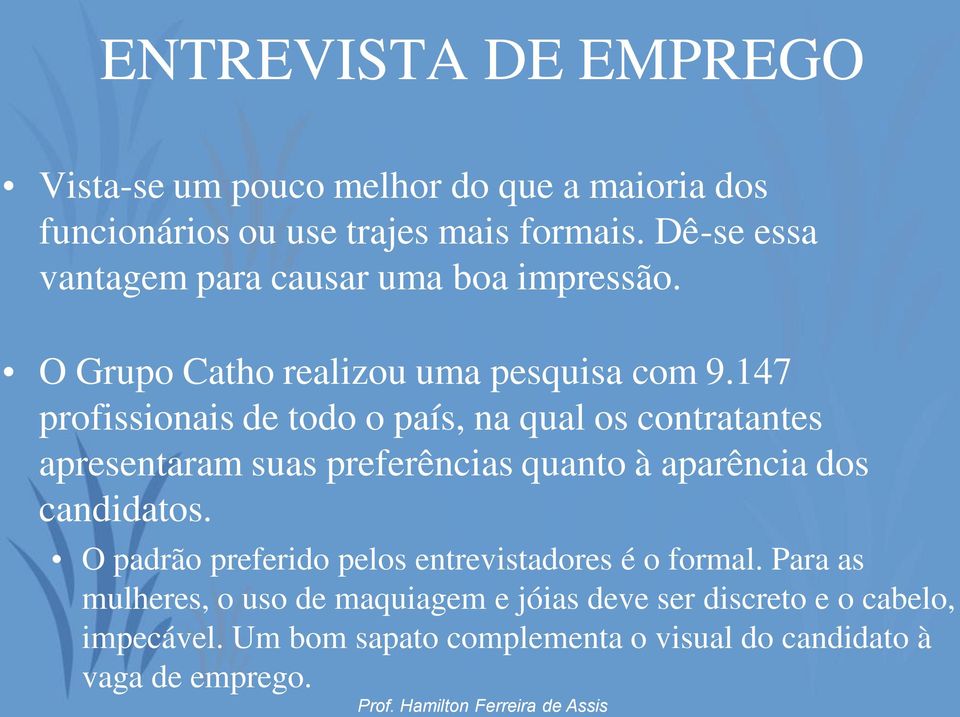 ENTREVISTA DE EMPREGO

• Vista-se um pouco melhor do que a maioria dos funcionários ou use trajes mais formais. Dê-se essa vantagem para causar uma boa impressão.

• O Grupo Catho realizou uma pesquisa com 9.147 profissionais de todo o país, na qual os contratantes apresentaram suas preferências quanto à aparência dos candidatos.

• O padrão preferido pelos entrevistadores é o formal. Para as mulheres, o uso de maquiagem e jóias deve ser discreto e o cabelo, impecável. Um bom sapato complementa o visual do candidato à vaga de emprego.

Prof. Hamilton Ferreira de Assis